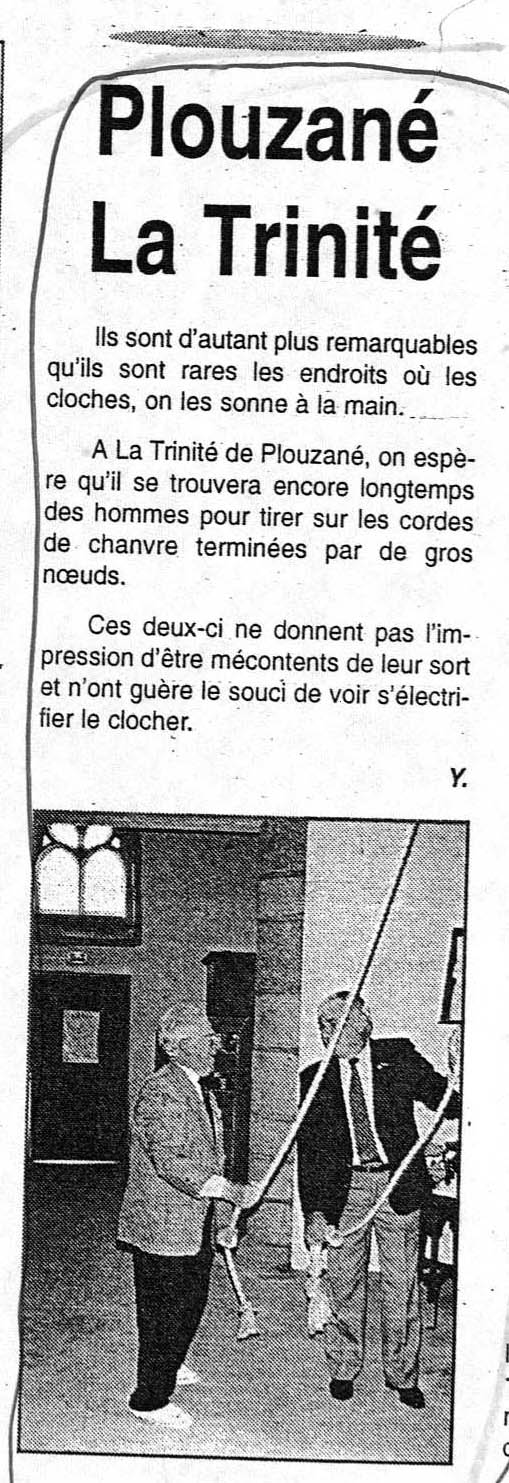 Plouzané
La Trinité

Ils sont d'autant plus remarquables qu'ils sont rares les endroits où les cloches, on les sonne à la main.

A La Trinité de Plouzané, on espère qu'il se trouvera encore longtemps des hommes pour tirer sur les cordes de chanvre terminées par de gros nœuds.

Ces deux-ci ne donnent pas l'impression d'être mécontents de leur sort et n'ont guère le souci de voir s'électrifier le clocher.

Y.